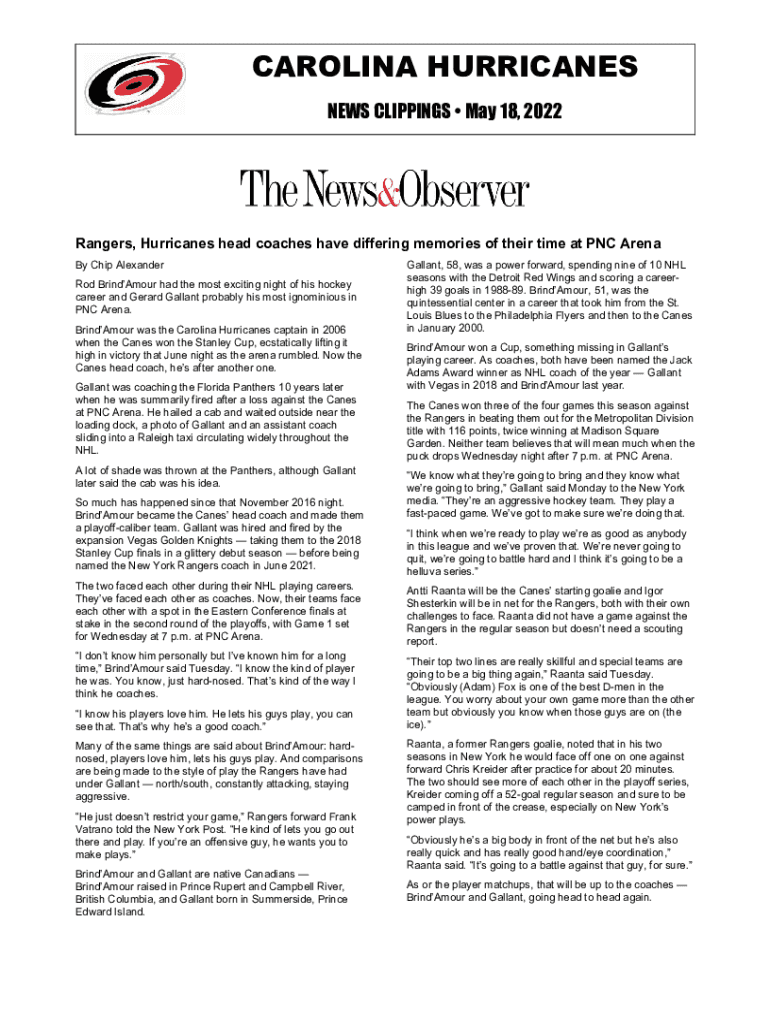 CAROLINA HURRICANES

NEWS CLIPPINGS • May 18, 2022

The News&Observer

Rangers, Hurricanes head coaches have differing memories of their time at PNC Arena

By Chip Alexander

Rod Brind'Amour had the most exciting night of his hockey career and Gerard Gallant probably his most ignominious in PNC Arena.

Brind'Amour was the Carolina Hurricanes captain in 2006 when the Canes won the Stanley Cup, ecstatically lifting it high in victory that June night as the arena rumbled. Now the Canes head coach, he's after another one.

Gallant was coaching the Florida Panthers 10 years later when he was summarily fired after a loss against the Canes at PNC Arena. He hailed a cab and waited outside near the loading dock, a photo of Gallant and an assistant coach sliding into a Raleigh taxi circulating widely throughout the NHL.

A lot of shade was thrown at the Panthers, although Gallant later said the cab was his idea.

So much has happened since that November 2016 night. Brind'Amour became the Canes' head coach and made them a playoff-caliber team. Gallant was hired and fired by the expansion Vegas Golden Knights — taking them to the 2018 Stanley Cup finals in a glittery debut season — before being named the New York Rangers coach in June 2021.

The two faced each other during their NHL playing careers. They've faced each other as coaches. Now, their teams face each other with a spot in the Eastern Conference finals at stake in the second round of the playoffs, with Game 1 set for Wednesday at 7 p.m. at PNC Arena.

"I don't know him personally but I've known him for a long time," Brind'Amour said Tuesday. "I know the kind of player he was. You know, just hard-nosed. That's kind of the way I think he coaches.

"I know his players love him. He lets his guys play, you can see that. That's why he's a good coach."

Many of the same things are said about Brind'Amour: hard-nosed, players love him, lets his guys play. And comparisons are being made to the style of play the Rangers have had under Gallant — north/south, constantly attacking, staying aggressive.

"He just doesn't restrict your game," Rangers forward Frank Vatrano told the New York Post. "He kind of lets you go out there and play. If you're an offensive guy, he wants you to make plays."

Brind'Amour and Gallant are native Canadians — Brind'Amour raised in Prince Rupert and Campbell River, British Columbia, and Gallant born in Summerside, Prince Edward Island.

Gallant, 58, was a power forward, spending nine of 10 NHL seasons with the Detroit Red Wings and scoring a career-high 39 goals in 1988-89. Brind'Amour, 51, was the quintessential center in a career that took him from the St. Louis Blues to the Philadelphia Flyers and then to the Canes in January 2000.

Brind'Amour won a Cup, something missing in Gallant's playing career. As coaches, both have been named the Jack Adams Award winner as NHL coach of the year — Gallant with Vegas in 2018 and Brind'Amour last year.

The Canes won three of the four games this season against the Rangers in beating them out for the Metropolitan Division title with 116 points, twice winning at Madison Square Garden. Neither team believes that will mean much when the puck drops Wednesday night after 7 p.m. at PNC Arena.

"We know what they're going to bring and they know what we're going to bring," Gallant said Monday to the New York media. "They're an aggressive hockey team. They play a fast-paced game. We've got to make sure we're doing that.

"I think when we're ready to play we're as good as anybody in this league and we've proven that. We're never going to quit, we're going to battle hard and I think it's going to be a helluva series."

Antti Raanta will be the Canes' starting goalie and Igor Shesterkin will be in net for the Rangers, both with their own challenges to face. Raanta did not have a game against the Rangers in the regular season but doesn't need a scouting report.

"Their top two lines are really skillful and special teams are going to be a big thing again," Raanta said Tuesday. "Obviously (Adam) Fox is one of the best D-men in the league. You worry about your own game more than the other team but obviously you know when those guys are on (the ice)."

Raanta, a former Rangers goalie, noted that in his two seasons in New York he would face off one on one against forward Chris Kreider after practice for about 20 minutes. The two should see more of each other in the playoff series, Kreider coming off a 52-goal regular season and sure to be camped in front of the crease, especially on New York's power plays.

"Obviously he's a big body in front of the net but he's also really quick and has really good hand/eye coordination," Raanta said. "It's going to a battle against that guy, for sure."

As or the player matchups, that will be up to the coaches — Brind'Amour and Gallant, going head to head again.